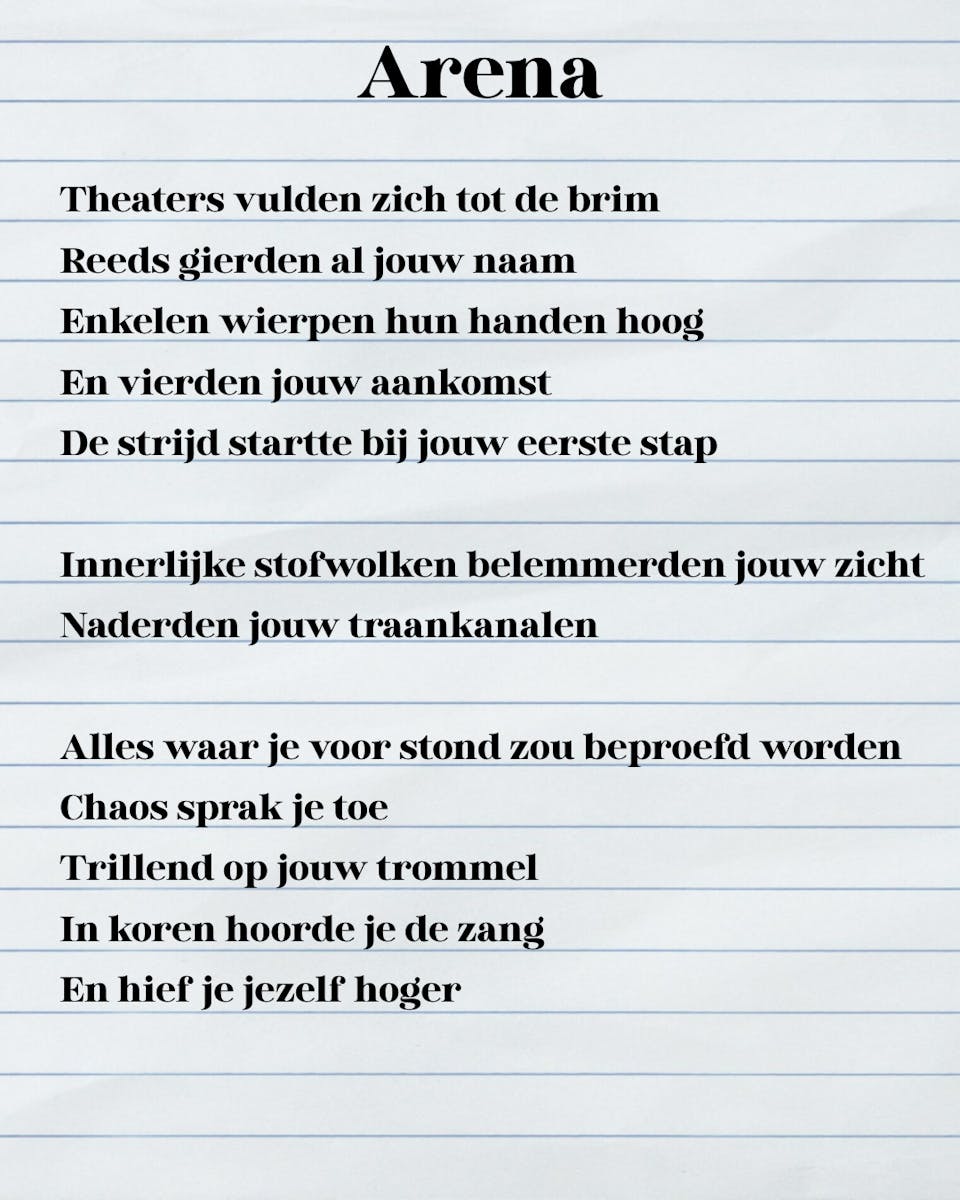 Arena

Theaters vulden zich tot de brim
Reeds gierden al jouw naam
Enkelen wierpen hun handen hoog
En vierden jouw aankomst
De strijd startte bij jouw eerste stap

Innerlijke stofwolken belemmerden jouw zicht
Naderden jouw traankanalen

Alles waar je voor stond zou beproefd worden
Chaos sprak je toe
Trillend op jouw trommel
In koren hoorde je de zang
En hief je jezelf hoger